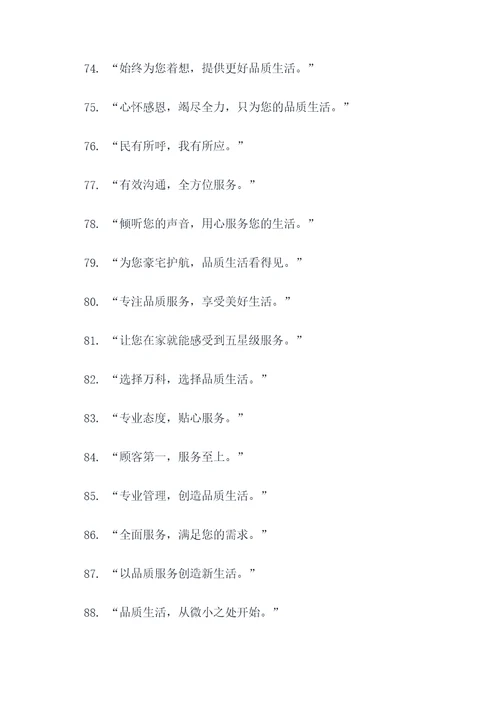 74. “始终为您着想，提供更好品质生活。”

75. “心怀感恩，竭尽全力，只为您的品质生活。”

76. “民有所呼，我有所应。”

77. “有效沟通，全方位服务。”

78. “倾听您的声音，用心服务您的生活。”

79. “为您豪宅护航，品质生活看得见。”

80. “专注品质服务，享受美好生活。”

81. “让您在家就能感受到五星级服务。”

82. “选择万科，选择品质生活。”

83. “专业态度，贴心服务。”

84. “顾客第一，服务至上。”

85. “专业管理，创造品质生活。”

86. “全面服务，满足您的需求。”

87. “以品质服务创造新生活。”

88. “品质生活，从微小之处开始。”